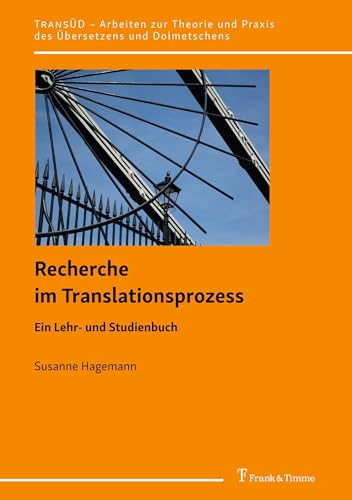 TransÜD – Arbeiten zur Theorie und Praxis des Übersetzens und Dolmetschens

Recherche im Translationsprozess

Ein Lehr- und Studienbuch

Susanne Hagemann

Frank & Timme